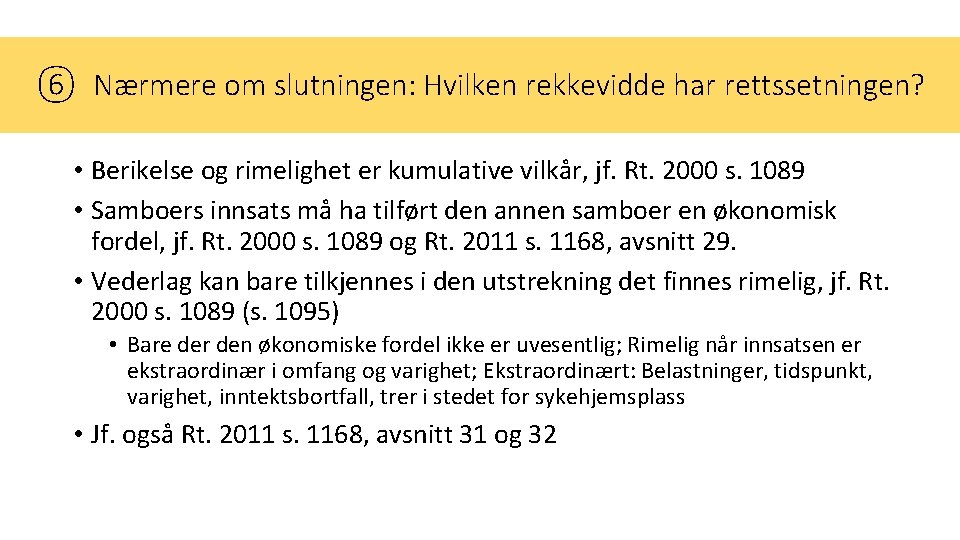 ⑥ Nærmere om slutningen: Hvilken rekkevidde har rettssetningen?

• Berikelse og rimelighet er kumulative vilkår, jf. Rt. 2000 s. 1089
• Samboers innsats må ha tilført den annen samboer en økonomisk fordel, jf. Rt. 2000 s. 1089 og Rt. 2011 s. 1168, avsnitt 29.
• Vederlag kan bare tilkjennes i den utstrekning det finnes rimelig, jf. Rt. 2000 s. 1089 (s. 1095)
• Bare der den økonomiske fordel ikke er uvesentlig; Rimelig når innsatsen er ekstraordinær i omfang og varighet; Ekstraordinært: Belastninger, tidspunkt, varighet, inntektsbortfall, trer i stedet for sykehjemsplass
• Jf. også Rt. 2011 s. 1168, avsnitt 31 og 32